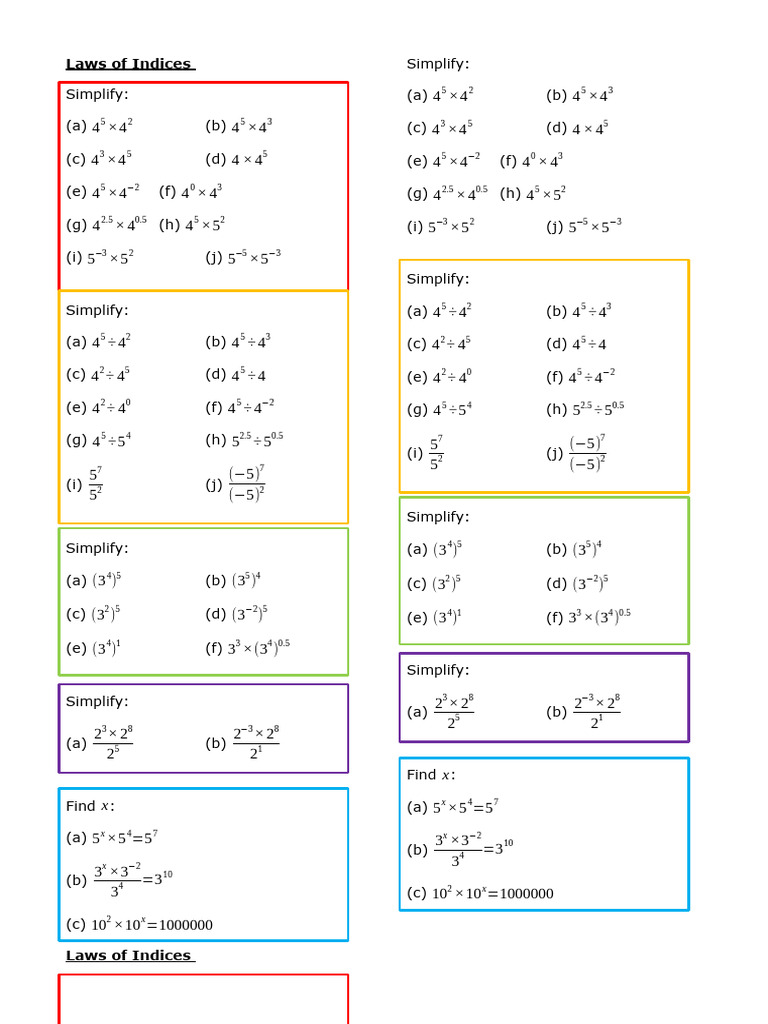 Laws of Indices

Simplify:

(a) $4^5 \times 4^2$ (b) $4^5 \times 4^3$

(c) $4^3 \times 4^5$ (d) $4 \times 4^5$

(e) $4^5 \times 4^{-2}$ (f) $4^0 \times 4^3$

(g) $4^{2.5} \times 4^{0.5}$ (h) $4^5 \times 5^2$

(i) $5^{-3} \times 5^2$ (j) $5^{-5} \times 5^{-3}$

Simplify:

(a) $4^5 \div 4^2$ (b) $4^5 \div 4^3$

(c) $4^2 \div 4^5$ (d) $4^5 \div 4$

(e) $4^2 \div 4^0$ (f) $4^5 \div 4^{-2}$

(g) $4^5 \div 5^4$ (h) $5^{2.5} \div 5^{0.5}$

(i) $\frac{5^7}{5^2}$ (j) $\frac{(-5)^7}{(-5)^2}$

Simplify:

(a) $(3^4)^5$ (b) $(3^5)^4$

(c) $(3^2)^5$ (d) $(3^{-2})^5$

(e) $(3^4)^1$ (f) $3^3 \times (3^4)^{0.5}$

Simplify:

(a) $\frac{2^3 \times 2^8}{2^5}$ (b) $\frac{2^{-3} \times 2^8}{2^1}$

Find $x$:

(a) $5^x \times 5^4 = 5^7$

(b) $\frac{3^x \times 3^{-2}}{3^4} = 3^{10}$

(c) $10^2 \times 10^x = 1000000$

Laws of Indices

Simplify:

(a) $4^5 \times 4^2$ (b) $4^5 \times 4^3$

(c) $4^3 \times 4^5$ (d) $4 \times 4^5$

(e) $4^5 \times 4^{-2}$ (f) $4^0 \times 4^3$

(g) $4^{2.5} \times 4^{0.5}$ (h) $4^5 \times 5^2$

(i) $5^{-3} \times 5^2$ (j) $5^{-5} \times 5^{-3}$

Simplify:

(a) $4^5 \div 4^2$ (b) $4^5 \div 4^3$

(c) $4^2 \div 4^5$ (d) $4^5 \div 4$

(e) $4^2 \div 4^0$ (f) $4^5 \div 4^{-2}$

(g) $4^5 \div 5^4$ (h) $5^{2.5} \div 5^{0.5}$

(i) $\frac{5^7}{5^2}$ (j) $\frac{(-5)^7}{(-5)^2}$

Simplify:

(a) $(3^4)^5$ (b) $(3^5)^4$

(c) $(3^2)^5$ (d) $(3^{-2})^5$

(e) $(3^4)^1$ (f) $3^3 \times (3^4)^{0.5}$

Simplify:

(a) $\frac{2^3 \times 2^8}{2^5}$ (b) $\frac{2^{-3} \times 2^8}{2^1}$

Find $x$:

(a) $5^x \times 5^4 = 5^7$

(b) $\frac{3^x \times 3^{-2}}{3^4} = 3^{10}$

(c) $10^2 \times 10^x = 1000000$